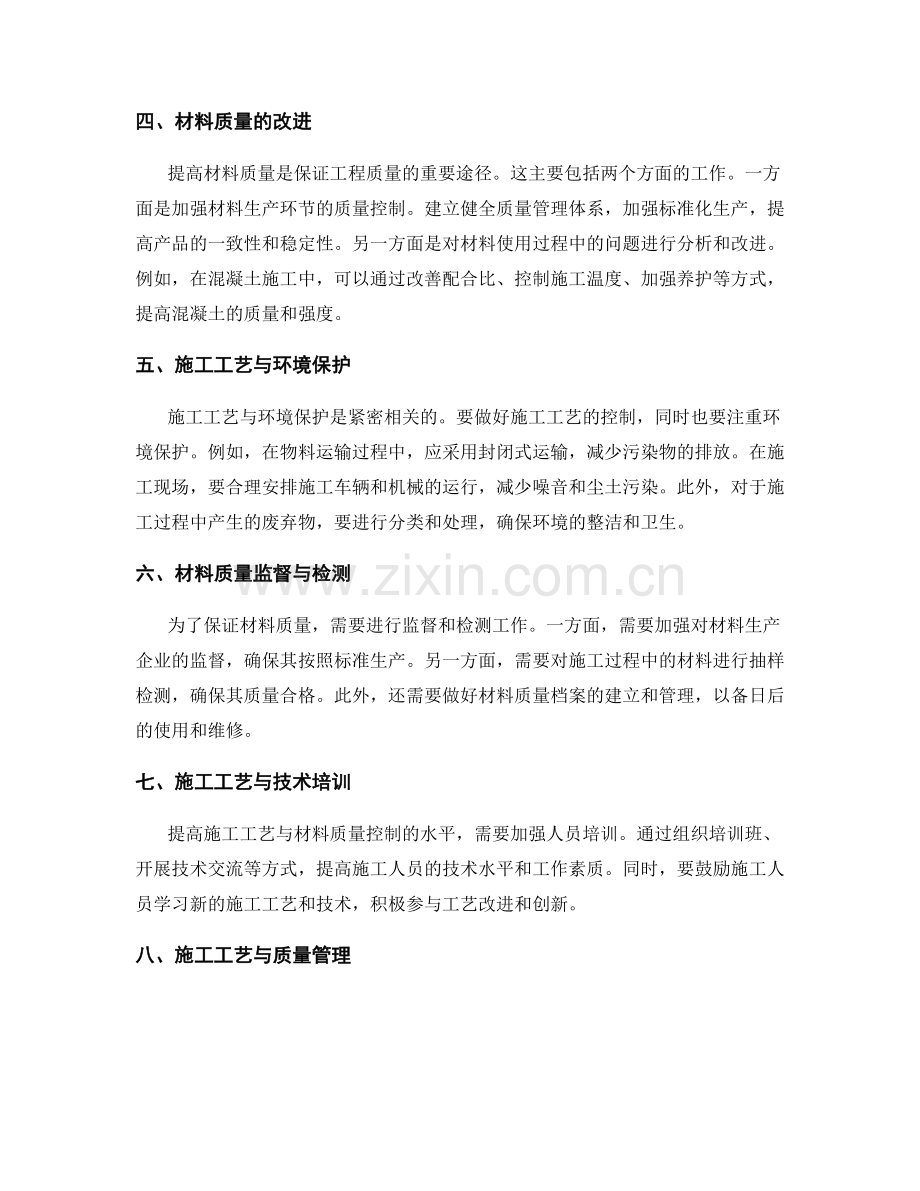 四、材料质量的改进

提高材料质量是保证工程质量的重要途径。这主要包括两个方面的工作。一方面是加强材料生产环节的质量控制。建立健全质量管理体系，加强标准化生产，提高产品的一致性和稳定性。另一方面是对材料使用过程中的问题进行分析和改进。例如，在混凝土施工中，可以通过改善配合比、控制施工温度、加强养护等方式，提高混凝土的质量和强度。

五、施工工艺与环境保护

施工工艺与环境保护是紧密相关的。要做好施工工艺的控制，同时也要注重环境保护。例如，在物料运输过程中，应采用封闭式运输，减少污染物的排放。在施工现场，要合理安排施工车辆和机械的运行，减少噪音和尘土污染。此外，对于施工过程中产生的废弃物，要进行分类和处理，确保环境的整洁和卫生。

六、材料质量监督与检测

为了保证材料质量，需要进行监督和检测工作。一方面，需要加强对材料生产企业的监督，确保其按照标准生产。另一方面，需要对施工过程中的材料进行抽样检测，确保其质量合格。此外，还需要做好材料质量档案的建立和管理，以备日后的使用和维修。

七、施工工艺与技术培训

提高施工工艺与材料质量控制的水平，需要加强人员培训。通过组织培训班、开展技术交流等方式，提高施工人员的技术水平和工作素质。同时，要鼓励施工人员学习新的施工工艺和技术，积极参与工艺改进和创新。

八、施工工艺与质量管理

www.zixin.com.cn